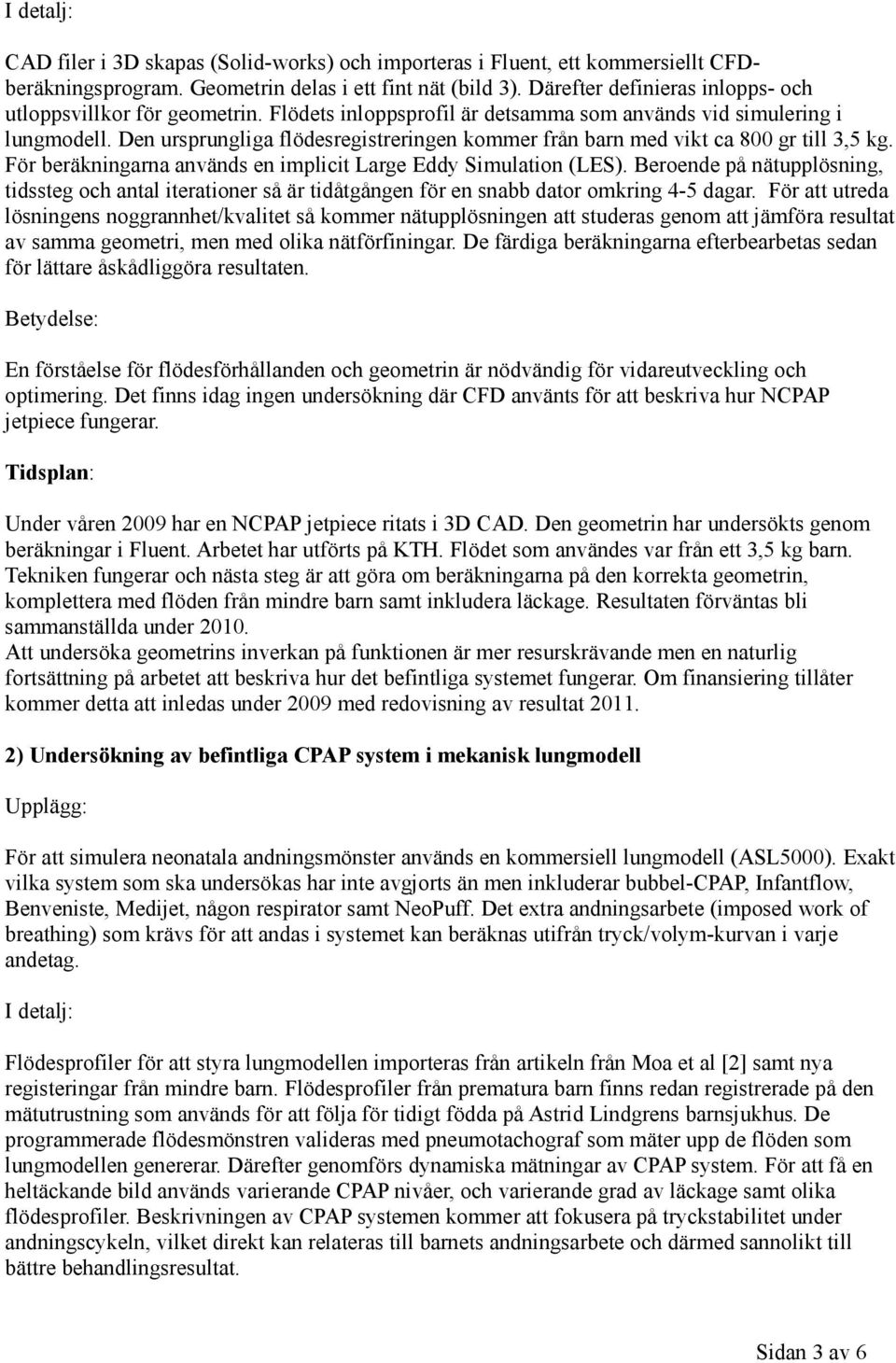 I detalj:

CAD filer i 3D skapas (Solid-works) och importeras i Fluent, ett kommersiellt CFD-beräkningsprogram. Geometrin delas i ett fint nät (bild 3). Därefter definieras inlopps- och utloppsvillkor för geometrin. Flödets inloppsprofil är detsamma som används vid simulering i lungmodell. Den ursprungliga flödesregistreringen kommer från barn med vikt ca 800 gr till 3,5 kg. För beräkningarna används en implicit Large Eddy Simulation (LES). Beroende på nätupplösning, tidssteg och antal iterationer så är tidåtgången för en snabb dator omkring 4-5 dagar. För att utreda lösningens noggrannhet/kvalitet så kommer nätupplösningen att studeras genom att jämföra resultat av samma geometri, men med olika nätförfiningar. De färdiga beräkningarna efterbearbetas sedan för lättare åskådliggöra resultaten.

Betydelse:

En förståelse för flödesförhållanden och geometrin är nödvändig för vidareutveckling och optimering. Det finns idag ingen undersökning där CFD använts för att beskriva hur NCPAP jetpiece fungerar.

Tidsplan:

Under våren 2009 har en NCPAP jetpiece ritats i 3D CAD. Den geometrin har undersökts genom beräkningar i Fluent. Arbetet har utförts på KTH. Flödet som användes var från ett 3,5 kg barn. Tekniken fungerar och nästa steg är att göra om beräkningarna på den korrekta geometrin, komplettera med flöden från mindre barn samt inkludera läckage. Resultaten förväntas bli sammanställda under 2010.
Att undersöka geometrins inverkan på funktionen är mer resurskrävande men en naturlig fortsättning på arbetet att beskriva hur det befintliga systemet fungerar. Om finansiering tillåter kommer detta att inledas under 2009 med redovisning av resultat 2011.

2) Undersökning av befintliga CPAP system i mekanisk lungmodell

Upplägg:

För att simulera neonatala andningsmönster används en kommersiell lungmodell (ASL5000). Exakt vilka system som ska undersökas har inte avgjorts än men inkluderar bubbel-CPAP, Infantflow, Benveniste, Medijet, någon respirator samt NeoPuff. Det extra andningsarbete (imposed work of breathing) som krävs för att andas i systemet kan beräknas utifrån tryck/volym-kurvan i varje andetag.

I detalj:

Flödesprofiler för att styra lungmodellen importeras från artikeln från Moa et al [2] samt nya registeringar från mindre barn. Flödesprofiler från prematura barn finns redan registrerade på den mätutrustning som används för att följa för tidigt födda på Astrid Lindgrens barnsjukhus. De programmerade flödesmönstren valideras med pneumotachograf som mäter upp de flöden som lungmodellen genererar. Därefter genomförs dynamiska mätningar av CPAP system. För att få en heltäckande bild används varierande CPAP nivåer, och varierande grad av läckage samt olika flödesprofiler. Beskrivningen av CPAP systemen kommer att fokusera på tryckstabilitet under andningscykeln, vilket direkt kan relateras till barnets andningsarbete och därmed sannolikt till bättre behandlingsresultat.

Sidan 3 av 6